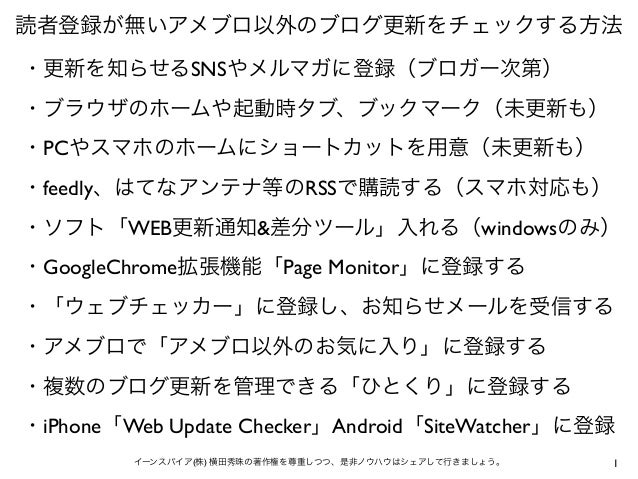 読者登録が無いアメブロ以外のブログ更新をチェックする方法

・更新を知らせるSNSやメルマガに登録（ブロガー次第）

・ブラウザのホームや起動時タブ、ブックマーク（未更新も）

・PCやスマホのホームにショートカットを用意（未更新も）

・feedly、はてなアンテナ等のRSSで購読する（スマホ対応も）

・ソフト「WEB更新通知&差分ツール」入れる（windowsのみ）

・GoogleChrome拡張機能「Page Monitor」に登録する

・「ウェブチェッカー」に登録し、お知らせメールを受信する

・アメブロで「アメブロ以外のお気に入り」に登録する

・複数のブログ更新を管理できる「ひとくり」に登録する

・iPhone「Web Update Checker」Android「SiteWatcher」に登録

イーンスパイア(株) 横田秀珠の著作権を尊重しつつ、是非ノウハウはシェアして行きましょう。

1